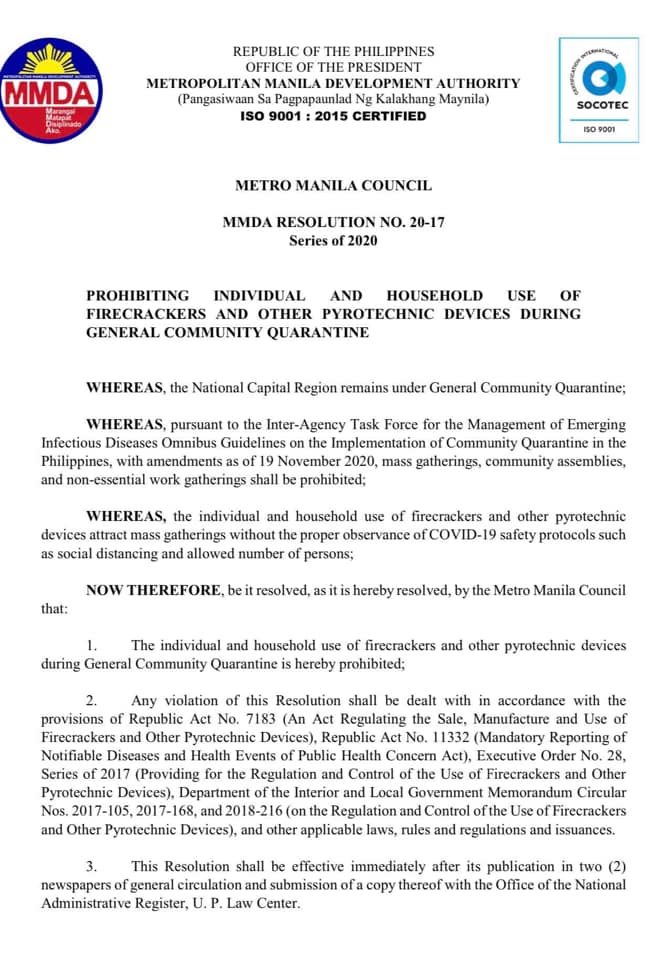 METROPOLITAN MANILA DEVELOPMENT AUTHORITY
MMDA
Marangal Matapat Disiplinado Ako.

REPUBLIC OF THE PHILIPPINES
OFFICE OF THE PRESIDENT
METROPOLITAN MANILA DEVELOPMENT AUTHORITY
(Pangasiwaan Sa Pagpapaunlad Ng Kalakhang Maynila)
ISO 9001 : 2015 CERTIFIED

CERTIFICATION INTERNATIONAL
SOCOTEC
ISO 9001

METRO MANILA COUNCIL

MMDA RESOLUTION NO. 20-17
Series of 2020

PROHIBITING INDIVIDUAL AND HOUSEHOLD USE OF FIRECRACKERS AND OTHER PYROTECHNIC DEVICES DURING GENERAL COMMUNITY QUARANTINE

WHEREAS, the National Capital Region remains under General Community Quarantine;

WHEREAS, pursuant to the Inter-Agency Task Force for the Management of Emerging Infectious Diseases Omnibus Guidelines on the Implementation of Community Quarantine in the Philippines, with amendments as of 19 November 2020, mass gatherings, community assemblies, and non-essential work gatherings shall be prohibited;

WHEREAS, the individual and household use of firecrackers and other pyrotechnic devices attract mass gatherings without the proper observance of COVID-19 safety protocols such as social distancing and allowed number of persons;

NOW THEREFORE, be it resolved, as it is hereby resolved, by the Metro Manila Council that:

1. The individual and household use of firecrackers and other pyrotechnic devices during General Community Quarantine is hereby prohibited;

2. Any violation of this Resolution shall be dealt with in accordance with the provisions of Republic Act No. 7183 (An Act Regulating the Sale, Manufacture and Use of Firecrackers and Other Pyrotechnic Devices), Republic Act No. 11332 (Mandatory Reporting of Notifiable Diseases and Health Events of Public Health Concern Act), Executive Order No. 28, Series of 2017 (Providing for the Regulation and Control of the Use of Firecrackers and Other Pyrotechnic Devices), Department of the Interior and Local Government Memorandum Circular Nos. 2017-105, 2017-168, and 2018-216 (on the Regulation and Control of the Use of Firecrackers and Other Pyrotechnic Devices), and other applicable laws, rules and regulations and issuances.

3. This Resolution shall be effective immediately after its publication in two (2) newspapers of general circulation and submission of a copy thereof with the Office of the National Administrative Register, U. P. Law Center.